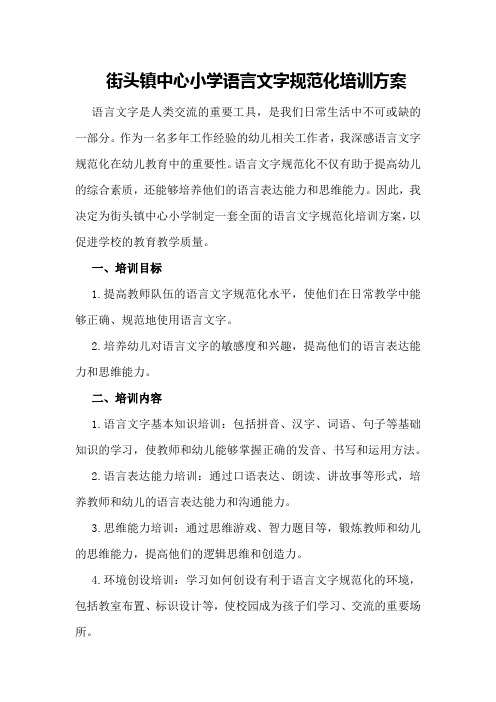 街头镇中心小学语言文字规范化培训方案

语言文字是人类交流的重要工具，是我们日常生活中不可或缺的一部分。作为一名多年工作经验的幼儿相关工作者，我深感语言文字规范化在幼儿教育中的重要性。语言文字规范化不仅有助于提高幼儿的综合素质，还能够培养他们的语言表达能力和思维能力。因此，我决定为街头镇中心小学制定一套全面的语言文字规范化培训方案，以促进学校的教育教学质量。

一、培训目标

1.提高教师队伍的语言文字规范化水平，使他们在日常教学中能够正确、规范地使用语言文字。

2.培养幼儿对语言文字的敏感度和兴趣，提高他们的语言表达能力和思维能力。

二、培训内容

1.语言文字基本知识培训：包括拼音、汉字、词语、句子等基础知识的学习，使教师和幼儿能够掌握正确的发音、书写和运用方法。

2.语言表达能力培训：通过口语表达、朗读、讲故事等形式，培养教师和幼儿的语言表达能力和沟通能力。

3.思维能力培训：通过思维游戏、智力题目等，锻炼教师和幼儿的思维能力，提高他们的逻辑思维和创造力。

4.环境创设培训：学习如何创设有利于语言文字规范化的环境，包括教室布置、标识设计等，使校园成为孩子们学习、交流的重要场所。